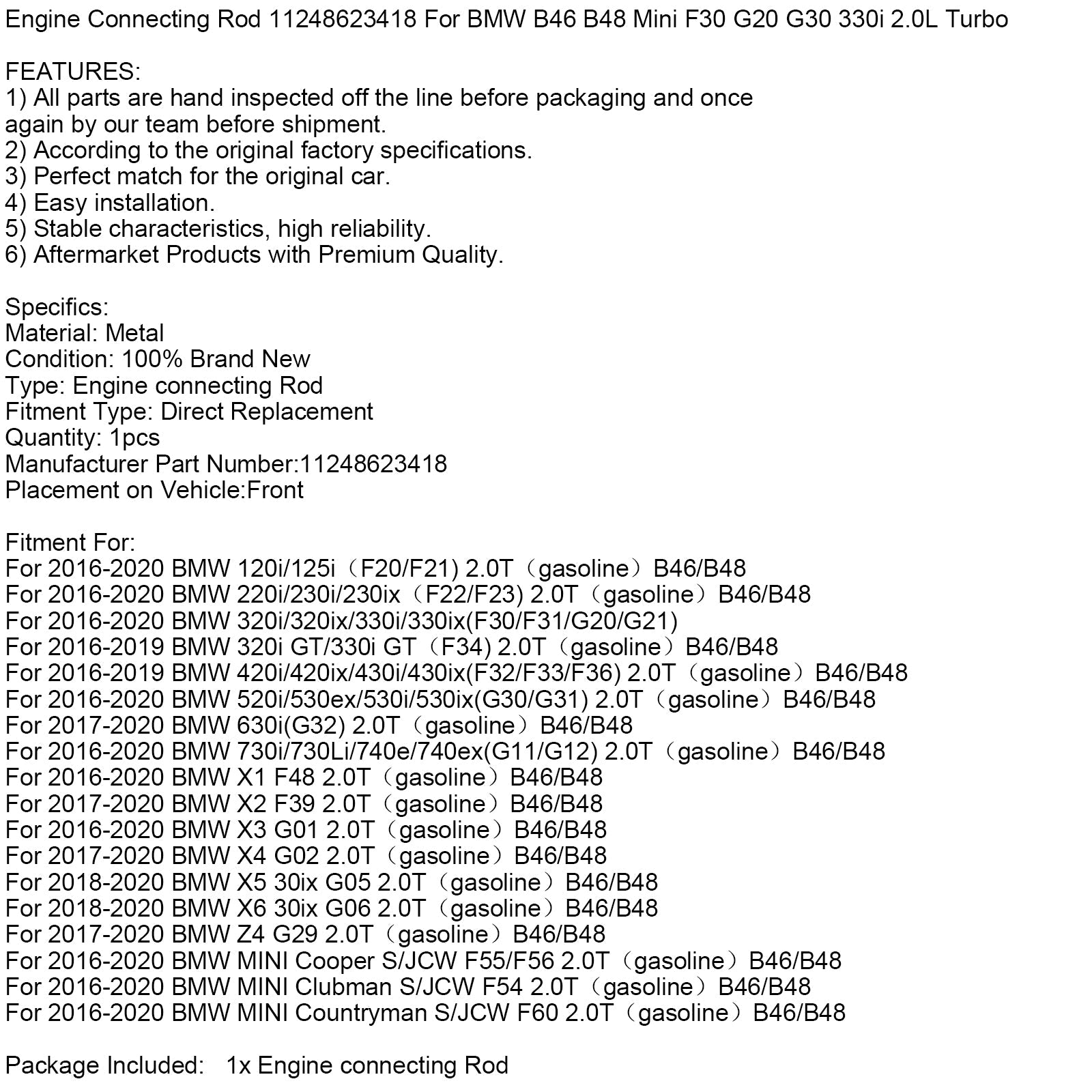 Engine Connecting Rod 11248623418 For BMW B46 B48 Mini F30 G20 G30 330i 2.0L Turbo

FEATURES:
1) All parts are hand inspected off the line before packaging and once again by our team before shipment.
2) According to the original factory specifications.
3) Perfect match for the original car.
4) Easy installation.
5) Stable characteristics, high reliability.
6) Aftermarket Products with Premium Quality.

Specifics:
Material: Metal
Condition: 100% Brand New
Type: Engine connecting Rod
Fitment Type: Direct Replacement
Quantity: 1pcs
Manufacturer Part Number:11248623418
Placement on Vehicle:Front

Fitment For:
For 2016-2020 BMW 120i/125i（F20/F21) 2.0T（gasoline）B46/B48
For 2016-2020 BMW 220i/230i/230ix（F22/F23) 2.0T（gasoline）B46/B48
For 2016-2020 BMW 320i/320ix/330i/330ix(F30/F31/G20/G21)
For 2016-2019 BMW 320i GT/330i GT（F34) 2.0T（gasoline）B46/B48
For 2016-2019 BMW 420i/420ix/430i/430ix(F32/F33/F36) 2.0T（gasoline）B46/B48
For 2016-2020 BMW 520i/530ex/530i/530ix(G30/G31) 2.0T（gasoline）B46/B48
For 2017-2020 BMW 630i(G32) 2.0T（gasoline）B46/B48
For 2016-2020 BMW 730i/730Li/740e/740ex(G11/G12) 2.0T（gasoline）B46/B48
For 2016-2020 BMW X1 F48 2.0T（gasoline）B46/B48
For 2017-2020 BMW X2 F39 2.0T（gasoline）B46/B48
For 2016-2020 BMW X3 G01 2.0T（gasoline）B46/B48
For 2017-2020 BMW X4 G02 2.0T（gasoline）B46/B48
For 2018-2020 BMW X5 30ix G05 2.0T（gasoline）B46/B48
For 2018-2020 BMW X6 30ix G06 2.0T（gasoline）B46/B48
For 2017-2020 BMW Z4 G29 2.0T（gasoline）B46/B48
For 2016-2020 BMW MINI Cooper S/JCW F55/F56 2.0T（gasoline）B46/B48
For 2016-2020 BMW MINI Clubman S/JCW F54 2.0T（gasoline）B46/B48
For 2016-2020 BMW MINI Countryman S/JCW F60 2.0T（gasoline）B46/B48

Package Included: 1x Engine connecting Rod